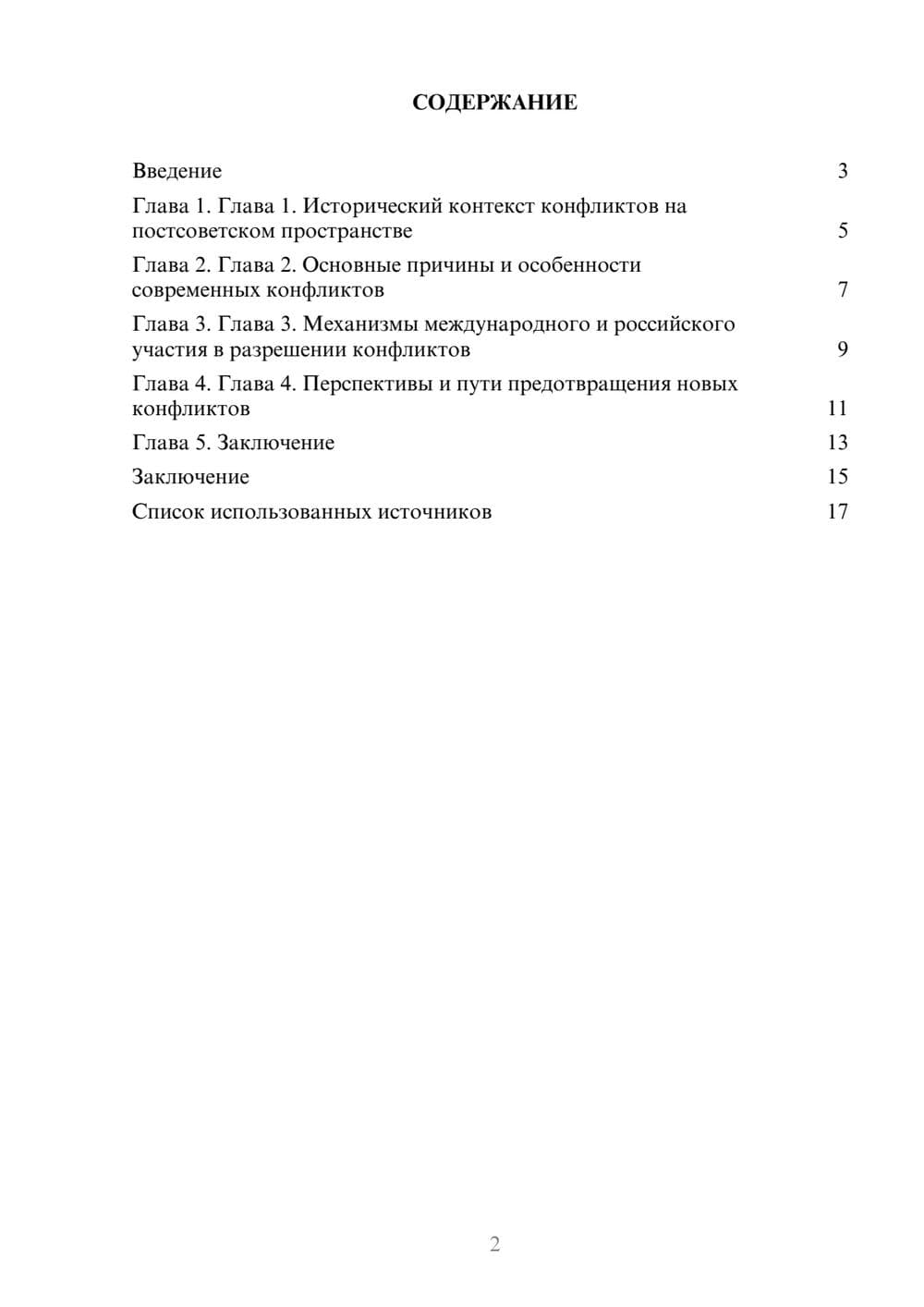 СОДЕРЖАНИЕ

Введение 3

Глава 1. Глава 1. Исторический контекст конфликтов на постсоветском пространстве 5

Глава 2. Глава 2. Основные причины и особенности современных конфликтов 7

Глава 3. Глава 3. Механизмы международного и российского участия в разрешении конфликтов 9

Глава 4. Глава 4. Перспективы и пути предотвращения новых конфликтов 11

Глава 5. Заключение 13

Заключение 15

Список использованных источников 17

2